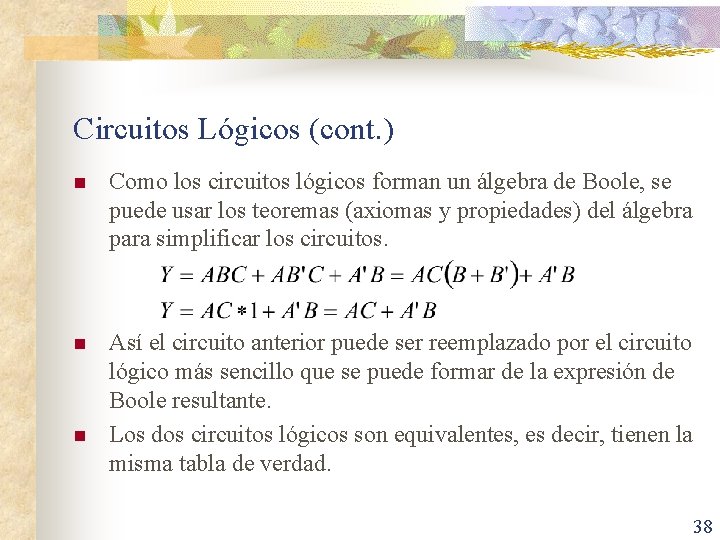 Circuitos Lógicos (cont.)

Como los circuitos lógicos forman un álgebra de Boole, se puede usar los teoremas (axiomas y propiedades) del álgebra para simplificar los circuitos.

$Y = ABC + AB'C + A'B = AC(B + B') + A'B$

$Y = AC * 1 + A'B = AC + A'B$

Así el circuito anterior puede ser reemplazado por el circuito lógico más sencillo que se puede formar de la expresión de Boole resultante.

Los dos circuitos lógicos son equivalentes, es decir, tienen la misma tabla de verdad.

38